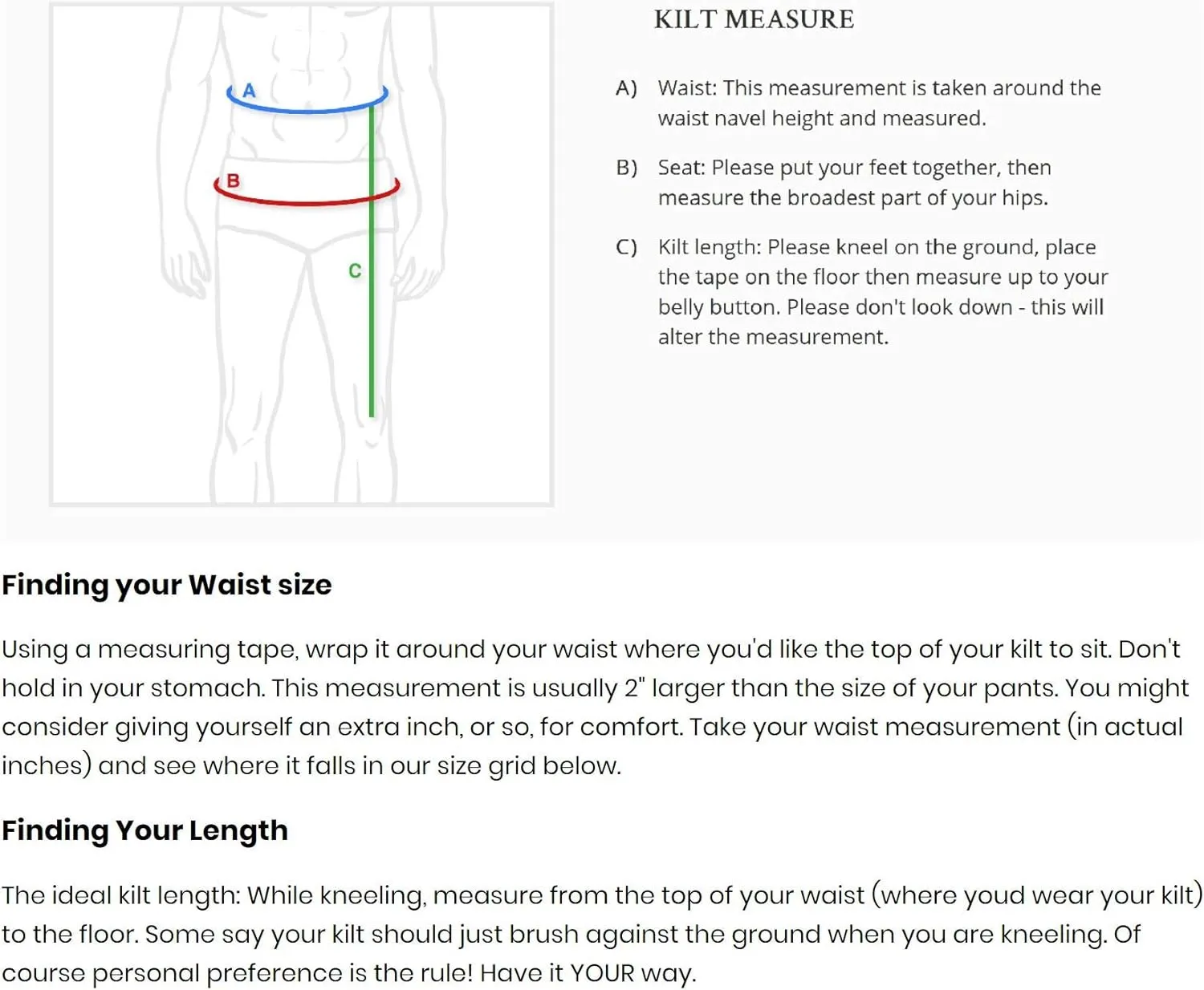 A

B

C

KILT MEASURE

A) Waist: This measurement is taken around the waist navel height and measured.

B) Seat: Please put your feet together, then measure the broadest part of your hips.

C) Kilt length: Please kneel on the ground, place the tape on the floor then measure up to your belly button. Please don't look down - this will alter the measurement.

Finding your Waist size

Using a measuring tape, wrap it around your waist where you'd like the top of your kilt to sit. Don't hold in your stomach. This measurement is usually 2" larger than the size of your pants. You might consider giving yourself an extra inch, or so, for comfort. Take your waist measurement (in actual inches) and see where it falls in our size grid below.

Finding Your Length

The ideal kilt length: While kneeling, measure from the top of your waist (where youd wear your kilt) to the floor. Some say your kilt should just brush against the ground when you are kneeling. Of course personal preference is the rule! Have it YOUR way.